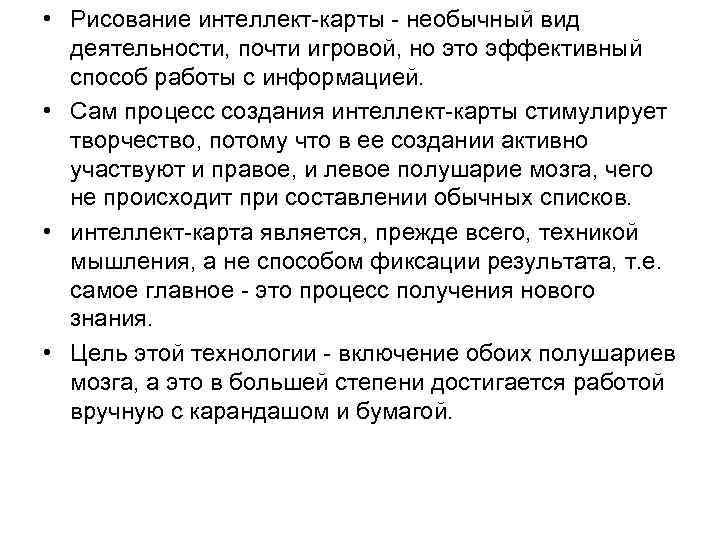 • Рисование интеллект-карты - необычный вид деятельности, почти игровой, но это эффективный способ работы с информацией.

• Сам процесс создания интеллект-карты стимулирует творчество, потому что в ее создании активно участвуют и правое, и левое полушарие мозга, чего не происходит при составлении обычных списков.

• интеллект-карта является, прежде всего, техникой мышления, а не способом фиксации результата, т.е. самое главное - это процесс получения нового знания.

• Цель этой технологии - включение обоих полушариев мозга, а это в большей степени достигается работой вручную с карандашом и бумагой.